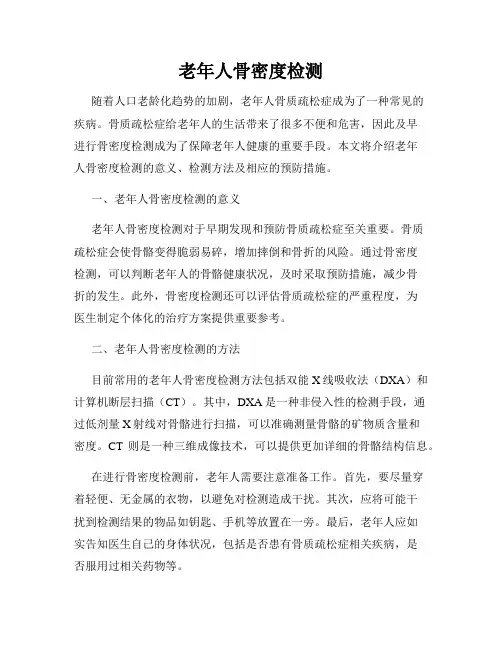 老年人骨密度检测

随着人口老龄化趋势的加剧，老年人骨质疏松症成为了一种常见的疾病。骨质疏松症给老年人的生活带来了很多不便和危害，因此及早进行骨密度检测成为了保障老年人健康的重要手段。本文将介绍老年人骨密度检测的意义、检测方法及相应的预防措施。

一、老年人骨密度检测的意义

老年人骨密度检测对于早期发现和预防骨质疏松症至关重要。骨质疏松症会使骨骼变得脆弱易碎，增加摔倒和骨折的风险。通过骨密度检测，可以判断老年人的骨骼健康状况，及时采取预防措施，减少骨折的发生。此外，骨密度检测还可以评估骨质疏松症的严重程度，为医生制定个体化的治疗方案提供重要参考。

二、老年人骨密度检测的方法

目前常用的老年人骨密度检测方法包括双能 X 线吸收法（DXA）和计算机断层扫描（CT）。其中，DXA 是一种非侵入性的检测手段，通过低剂量 X 射线对骨骼进行扫描，可以准确测量骨骼的矿物质含量和密度。CT 则是一种三维成像技术，可以提供更加详细的骨骼结构信息。

在进行骨密度检测前，老年人需要注意准备工作。首先，要尽量穿着轻便、无金属的衣物，以避免对检测造成干扰。其次，应将可能干扰到检测结果的物品如钥匙、手机等放置在一旁。最后，老年人应如实告知医生自己的身体状况，包括是否患有骨质疏松症相关疾病，是否服用过相关药物等。